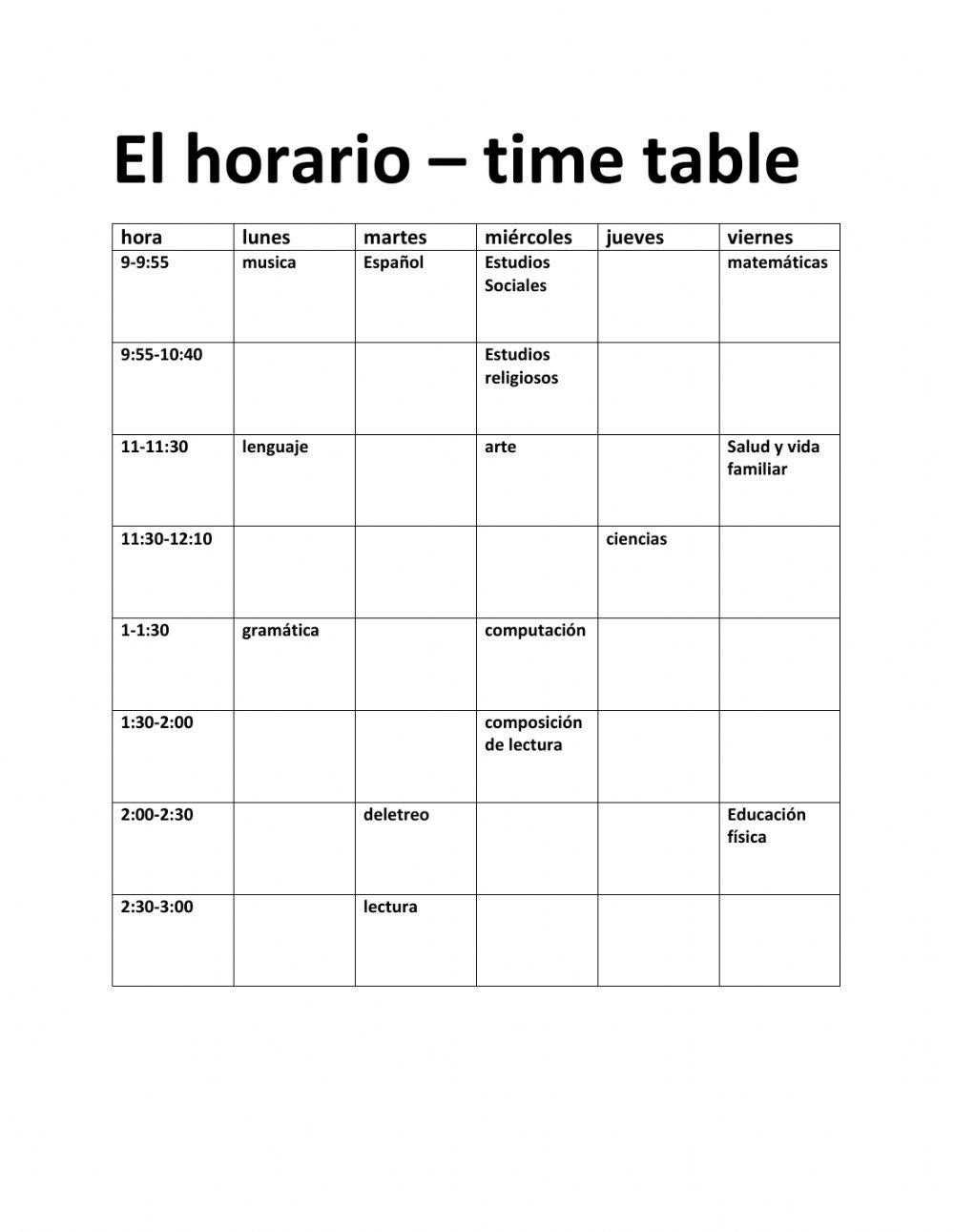 El horario – time table

| hora | lunes | martes | miércoles | jueves | viernes |
|---|---|---|---|---|---|
| 9-9:55 | musica | Español | Estudios Sociales | | matemáticas |
| 9:55-10:40 | | | Estudios religiosos | | |
| 11-11:30 | lenguaje | | arte | | Salud y vida familiar |
| 11:30-12:10 | | | | ciencias | |
| 1-1:30 | gramática | | computación | | |
| 1:30-2:00 | | | composición de lectura | | |
| 2:00-2:30 | | deletreo | | | Educación física |
| 2:30-3:00 | | lectura | | | |